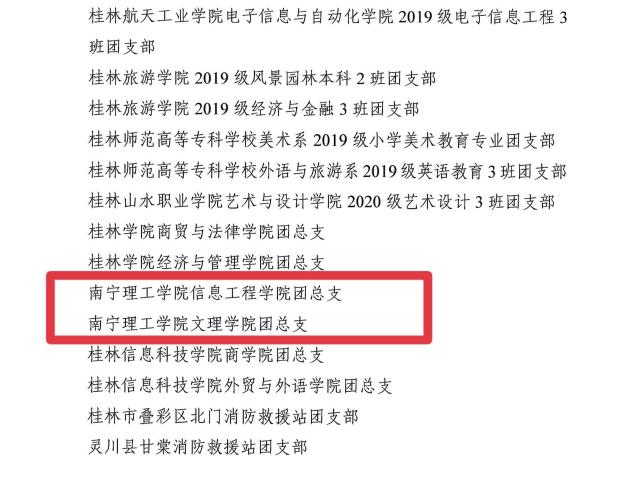 桂林航天工业学院电子信息与自动化学院2019级电子信息工程3班团支部

桂林旅游学院2019级风景园林本科2班团支部

桂林旅游学院2019级经济与金融3班团支部

桂林师范高等专科学校美术系2019级小学美术教育专业团支部

桂林师范高等专科学校外语与旅游系2019级英语教育3班团支部

桂林山水职业学院艺术与设计学院2020级艺术设计3班团支部

桂林学院商贸与法律学院团总支

桂林学院经济与管理学院团总支

南宁理工学院信息工程学院团总支

南宁理工学院文理学院团总支

桂林信息科技学院商学院团总支

桂林信息科技学院外贸与外语学院团总支

桂林市叠彩区北门消防救援站团支部

灵川县甘棠消防救援站团支部